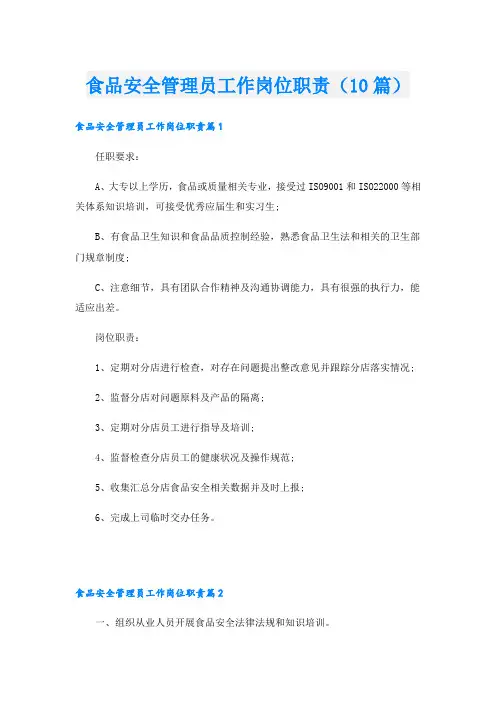 食品安全管理员工作岗位职责（10篇）

食品安全管理员工作岗位职责篇1

任职要求：

A、大专以上学历，食品或质量相关专业，接受过ISO9001和ISO22000等相关体系知识培训，可接受优秀应届生和实习生；

B、有食品卫生知识和食品品质控制经验，熟悉食品卫生法和相关的卫生部门规章制度；

C、注意细节，具有团队合作精神及沟通协调能力，具有很强的执行力，能适应出差。

岗位职责：

1、定期对分店进行检查，对存在问题提出整改意见并跟踪分店落实情况；

2、监督分店对问题原料及产品的隔离；

3、定期对分店员工进行指导及培训；

4、监督检查分店员工的健康状况及操作规范；

5、收集汇总分店食品安全相关数据并及时上报；

6、完成上司临时交办任务。

食品安全管理员工作岗位职责篇2

一、组织从业人员开展食品安全法律法规和知识培训。